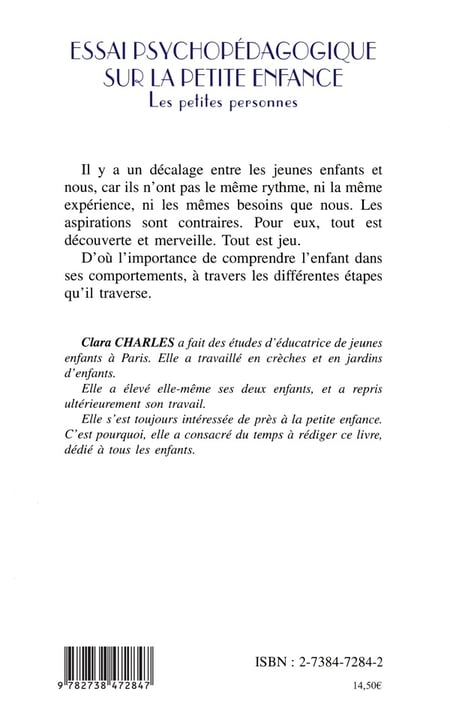 ESSAI PSYCHOPÉDAGOGIQUE SUR LA PETITE ENFANCE
Les petites personnes

Il y a un décalage entre les jeunes enfants et nous, car ils n'ont pas le même rythme, ni la même expérience, ni les mêmes besoins que nous. Les aspirations sont contraires. Pour eux, tout est découverte et merveille. Tout est jeu.

D'où l'importance de comprendre l'enfant dans ses comportements, à travers les différentes étapes qu'il traverse.

Clara CHARLES a fait des études d'éducatrice de jeunes enfants à Paris. Elle a travaillé en crèches et en jardins d'enfants.

Elle a élevé elle-même ses deux enfants, et a repris ultérieurement son travail.

Elle s'est toujours intéressée de près à la petite enfance. C'est pourquoi, elle a consacré du temps à rédiger ce livre, dédié à tous les enfants.

9 782738 472847

ISBN : 2-7384-7284-2

14,50€